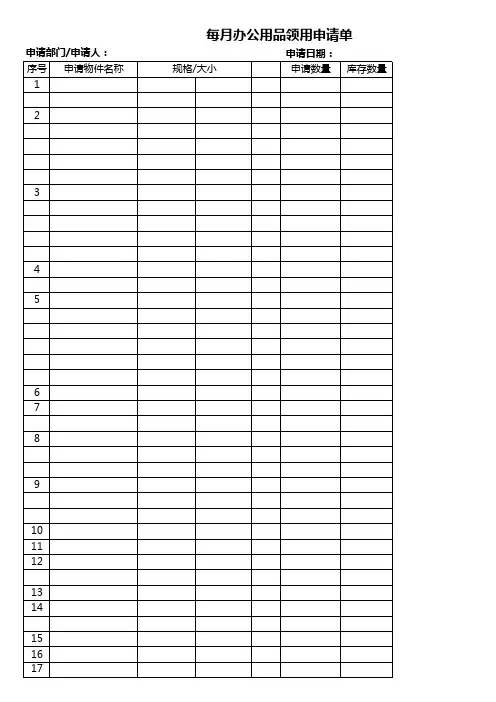 每月办公用品领用申请单

申请部门/申请人：

申请日期：

| 序号 | 申请物件名称 | 规格/大小 | | | 申请数量 | 库存数量 |
|---|---|---|---|---|---|---|
| 1 | | | | | | |
| | | | | | | |
| 2 | | | | | | |
| | | | | | | |
| | | | | | | |
| | | | | | | |
| | | | | | | |
| 3 | | | | | | |
| | | | | | | |
| | | | | | | |
| | | | | | | |
| | | | | | | |
| 4 | | | | | | |
| | | | | | | |
| 5 | | | | | | |
| | | | | | | |
| | | | | | | |
| | | | | | | |
| | | | | | | |
| | | | | | | |
| 6 | | | | | | |
| 7 | | | | | | |
| | | | | | | |
| 8 | | | | | | |
| | | | | | | |
| | | | | | | |
| 9 | | | | | | |
| | | | | | | |
| | | | | | | |
| 10 | | | | | | |
| 11 | | | | | | |
| 12 | | | | | | |
| | | | | | | |
| 13 | | | | | | |
| 14 | | | | | | |
| | | | | | | |
| 15 | | | | | | |
| 16 | | | | | | |
| 17 | | | | | | |